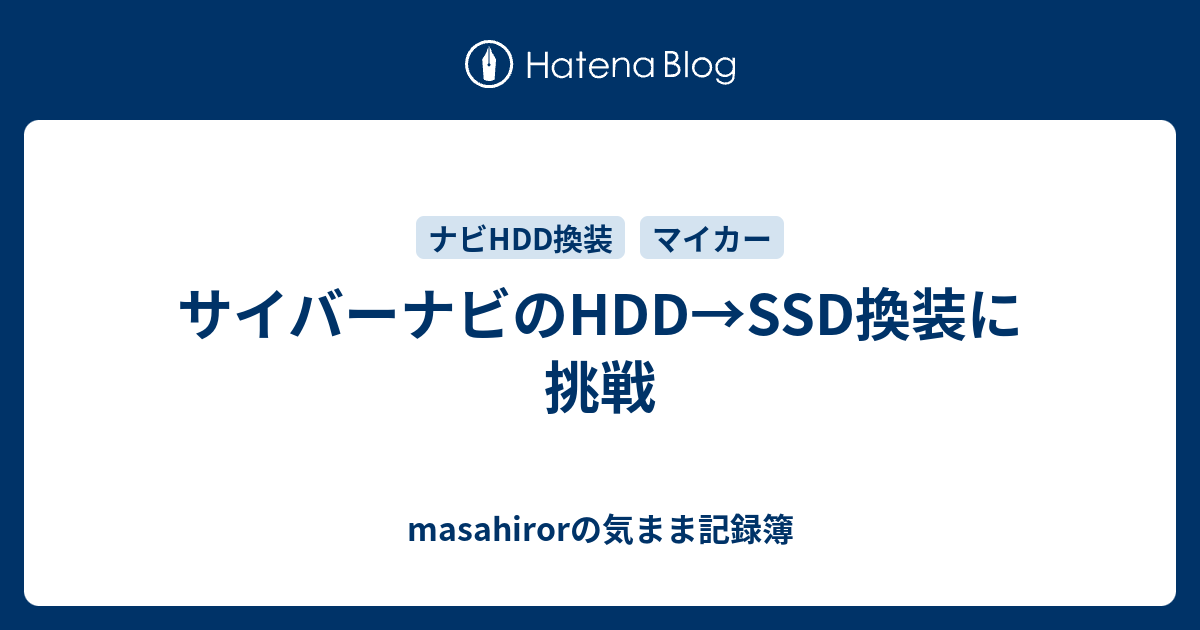 Hatena Blog

ナビHDD換装

マイカー

サイバーナビのHDD→SSD換装に挑戦

masahirorの気まま記録簿